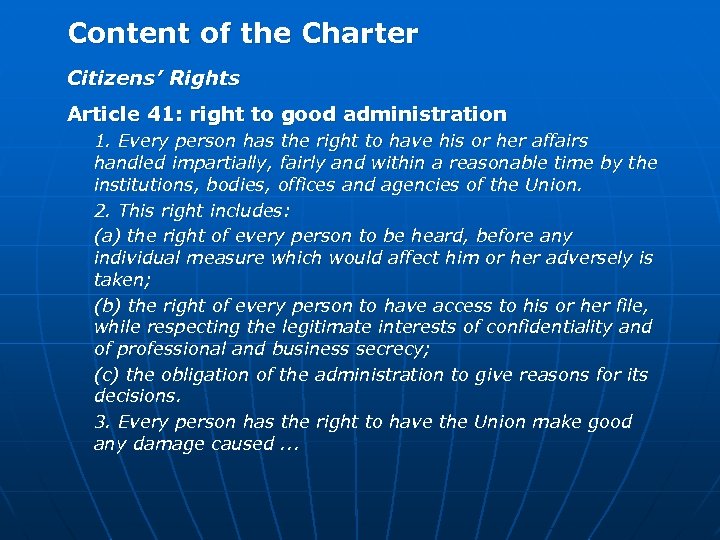 Content of the Charter

Citizens' Rights

Article 41: right to good administration

1. Every person has the right to have his or her affairs handled impartially, fairly and within a reasonable time by the institutions, bodies, offices and agencies of the Union.

2. This right includes:

(a) the right of every person to be heard, before any individual measure which would affect him or her adversely is taken;

(b) the right of every person to have access to his or her file, while respecting the legitimate interests of confidentiality and of professional and business secrecy;

(c) the obligation of the administration to give reasons for its decisions.

3. Every person has the right to have the Union make good any damage caused ...